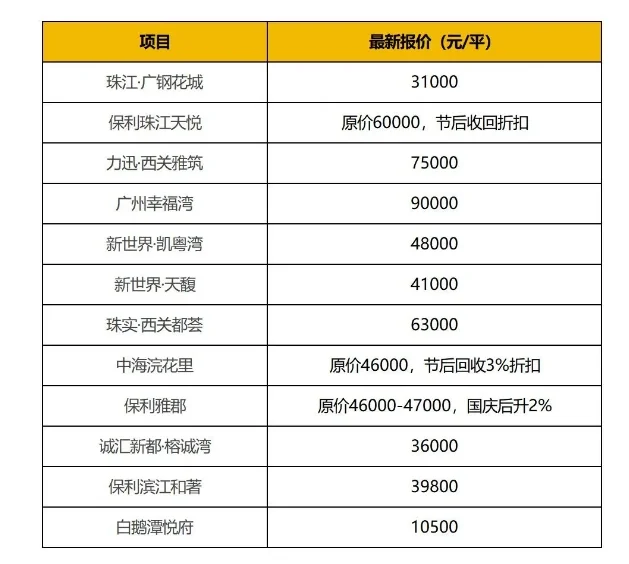 | 项目 | 最新报价（元/平） |
|---|---|
| 珠江·广钢花城 | 31000 |
| 保利珠江天悦 | 原价60000，节后收回折扣 |
| 力迅·西关雅筑 | 75000 |
| 广州幸福湾 | 90000 |
| 新世界·凯粤湾 | 48000 |
| 新世界·天馥 | 41000 |
| 珠实·西关都荟 | 63000 |
| 中海浣花里 | 原价46000，节后回收3%折扣 |
| 保利雅郡 | 原价46000-47000，国庆后升2% |
| 诚汇新都·榕诚湾 | 36000 |
| 保利滨江和著 | 39800 |
| 白鹅潭悦府 | 10500 |